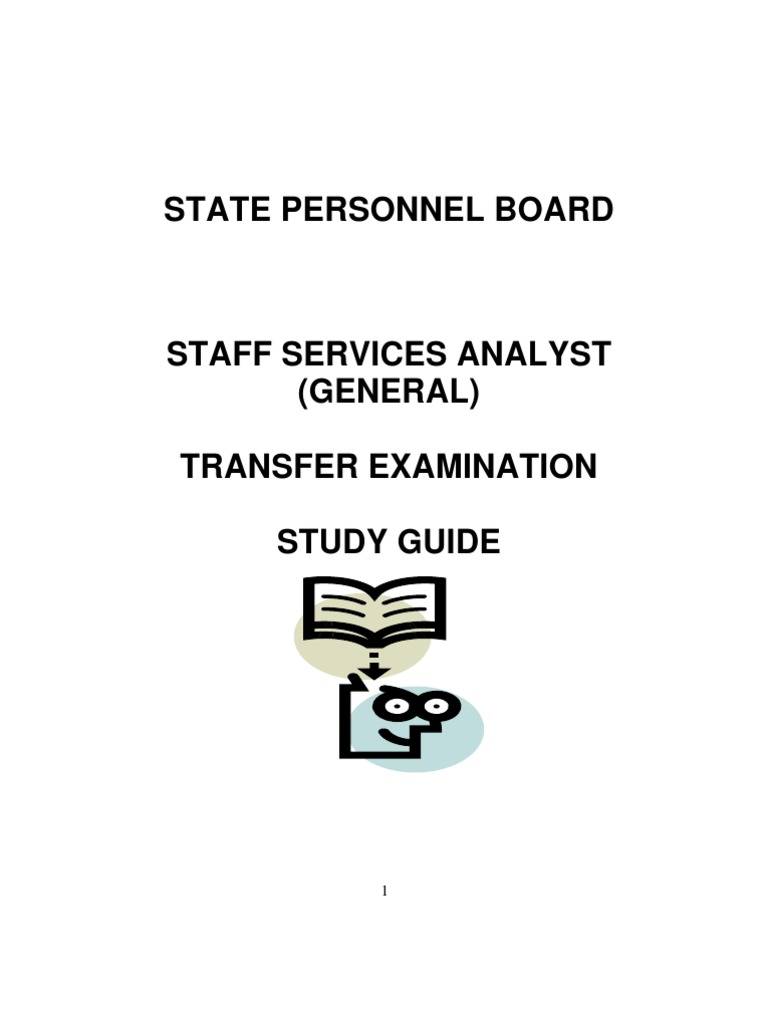 STATE PERSONNEL BOARD

STAFF SERVICES ANALYST (GENERAL)

TRANSFER EXAMINATION

STUDY GUIDE

1